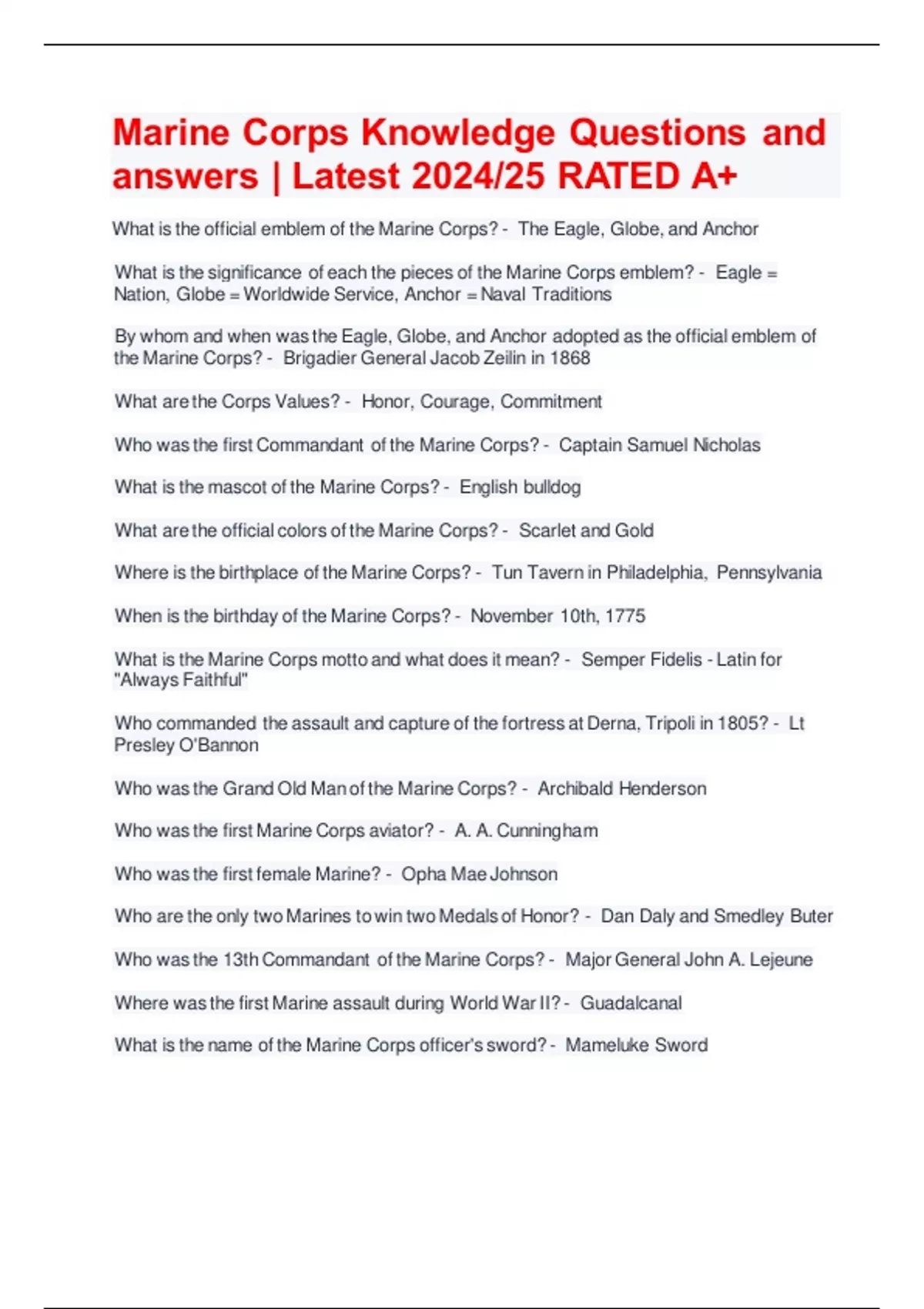 Marine Corps Knowledge Questions and answers | Latest 2024/25 RATED A+

What is the official emblem of the Marine Corps? - The Eagle, Globe, and Anchor

What is the significance of each the pieces of the Marine Corps emblem? - Eagle = Nation, Globe = Worldwide Service, Anchor = Naval Traditions

By whom and when was the Eagle, Globe, and Anchor adopted as the official emblem of the Marine Corps? - Brigadier General Jacob Zeilin in 1868

What are the Corps Values? - Honor, Courage, Commitment

Who was the first Commandant of the Marine Corps? - Captain Samuel Nicholas

What is the mascot of the Marine Corps? - English bulldog

What are the official colors of the Marine Corps? - Scarlet and Gold

Where is the birthplace of the Marine Corps? - Tun Tavern in Philadelphia, Pennsylvania

When is the birthday of the Marine Corps? - November 10th, 1775

What is the Marine Corps motto and what does it mean? - Semper Fidelis - Latin for "Always Faithful"

Who commanded the assault and capture of the fortress at Derna, Tripoli in 1805? - Lt Presley O'Bannon

Who was the Grand Old Man of the Marine Corps? - Archibald Henderson

Who was the first Marine Corps aviator? - A. A. Cunningham

Who was the first female Marine? - Opha Mae Johnson

Who are the only two Marines to win two Medals of Honor? - Dan Daly and Smedley Buter

Who was the 13th Commandant of the Marine Corps? - Major General John A. Lejeune

Where was the first Marine assault during World War II? - Guadalcanal

What is the name of the Marine Corps officer's sword? - Mameluke Sword